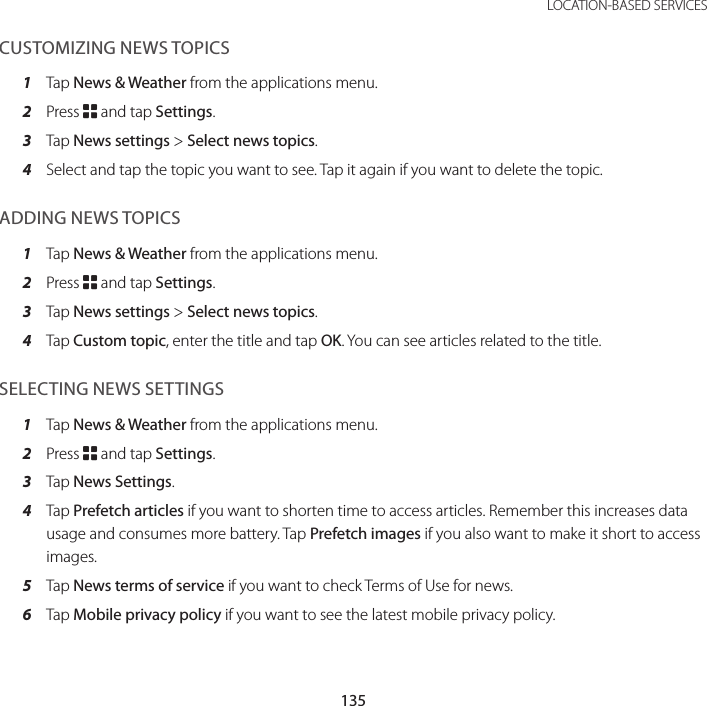 LOCATION-BASED SERVICES

CUSTOMIZING NEWS TOPICS

1 Tap News & Weather from the applications menu.

2 Press and tap Settings.

3 Tap News settings > Select news topics.

4 Select and tap the topic you want to see. Tap it again if you want to delete the topic.

ADDING NEWS TOPICS

1 Tap News & Weather from the applications menu.

2 Press and tap Settings.

3 Tap News settings > Select news topics.

4 Tap Custom topic, enter the title and tap OK. You can see articles related to the title.

SELECTING NEWS SETTINGS

1 Tap News & Weather from the applications menu.

2 Press and tap Settings.

3 Tap News Settings.

4 Tap Prefetch articles if you want to shorten time to access articles. Remember this increases data usage and consumes more battery. Tap Prefetch images if you also want to make it short to access images.

5 Tap News terms of service if you want to check Terms of Use for news.

6 Tap Mobile privacy policy if you want to see the latest mobile privacy policy.

135